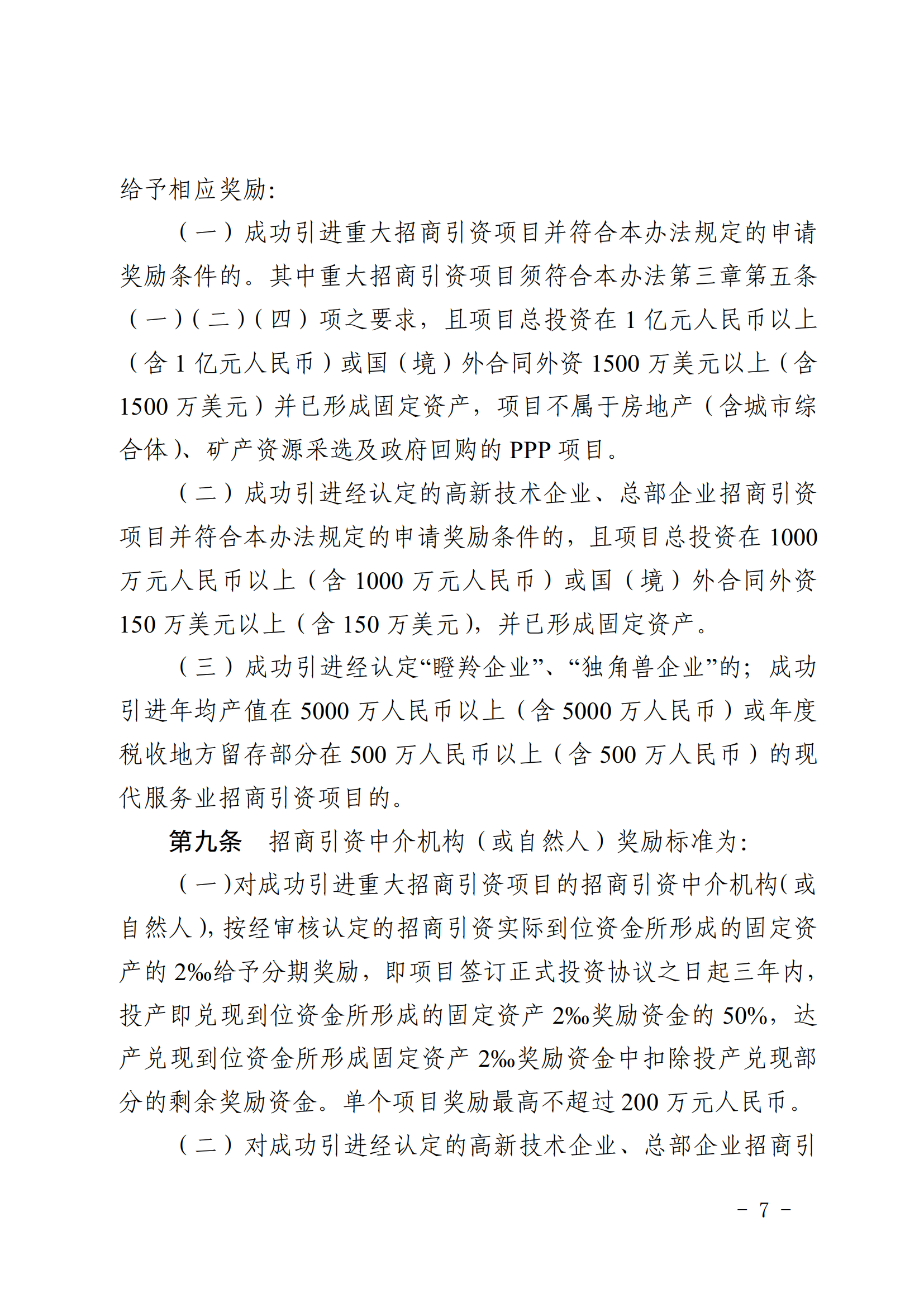 给予相应奖励:

（一）成功引进重大招商引资项目并符合本办法规定的申请奖励条件的。其中重大招商引资项目须符合本办法第三章第五条（一）（二）（四）项之要求，且项目总投资在 1 亿元人民币以上（含 1 亿元人民币）或国（境）外合同外资 1500 万美元以上（含 1500 万美元）并已形成固定资产，项目不属于房地产（含城市综合体）、矿产资源采选及政府回购的 PPP 项目。

（二）成功引进经认定的高新技术企业、总部企业招商引资项目并符合本办法规定的申请奖励条件的，且项目总投资在 1000 万元人民币以上（含 1000 万元人民币）或国（境）外合同外资 150 万美元以上（含 150 万美元），并已形成固定资产。

（三）成功引进经认定“瞪羚企业”、“独角兽企业”的；成功引进年均产值在 5000 万人民币以上（含 5000 万人民币）或年度税收地方留存部分在 500 万人民币以上（含 500 万人民币）的现代服务业招商引资项目的。

第九条　招商引资中介机构（或自然人）奖励标准为:

（一）对成功引进重大招商引资项目的招商引资中介机构(或自然人)，按经审核认定的招商引资实际到位资金所形成的固定资产的 2‰给予分期奖励，即项目签订正式投资协议之日起三年内，投产即兑现到位资金所形成的固定资产 2‰奖励资金的 50%，达产兑现到位资金所形成固定资产 2‰奖励资金中扣除投产兑现部分的剩余奖励资金。单个项目奖励最高不超过 200 万元人民币。

（二）对成功引进经认定的高新技术企业、总部企业招商引

- 7 -